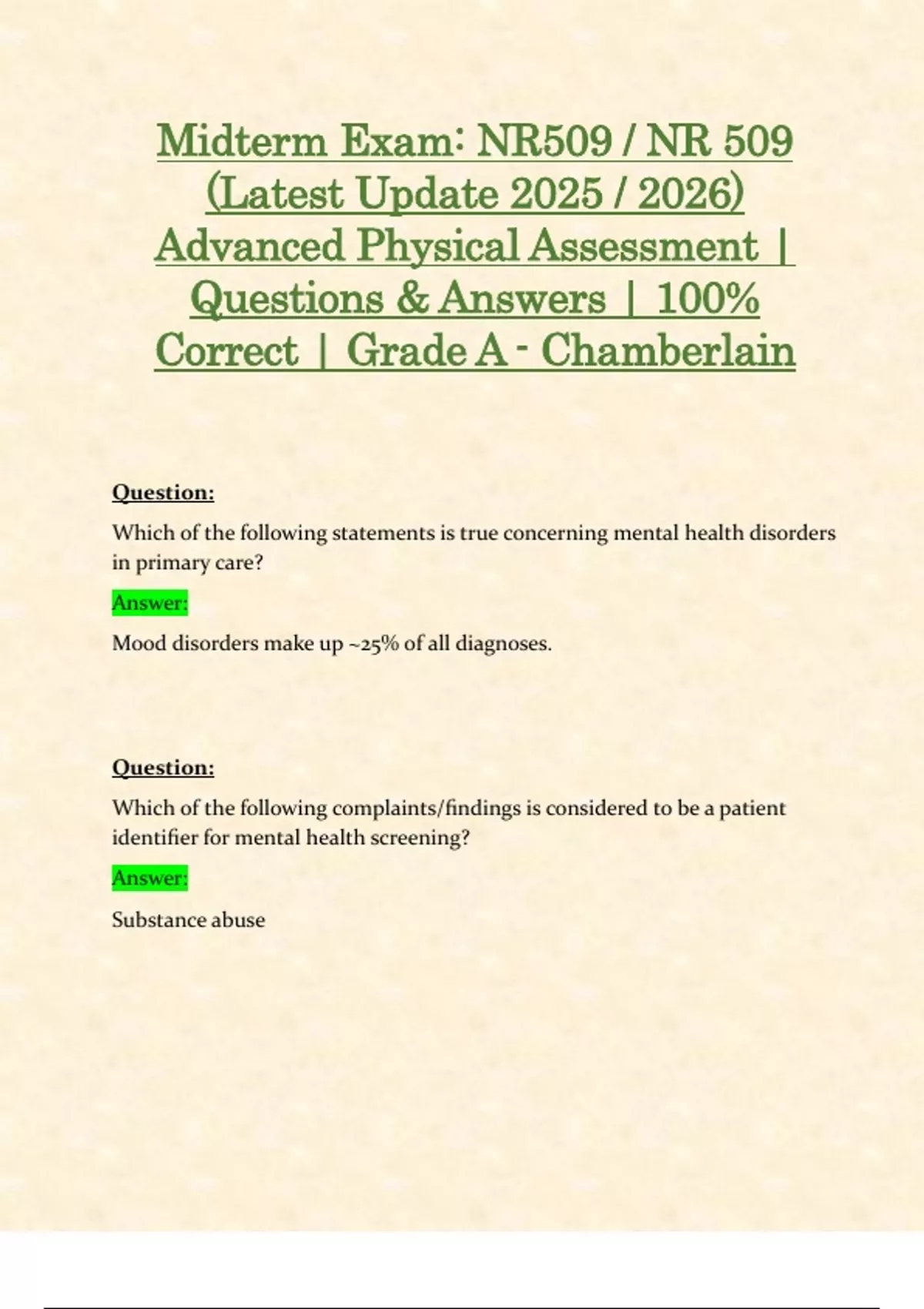 Midterm Exam: NR509 / NR 509 (Latest Update 2025 / 2026) Advanced Physical Assessment | Questions & Answers | 100% Correct | Grade A - Chamberlain

Question:

Which of the following statements is true concerning mental health disorders in primary care?

Answer:

Mood disorders make up ~25% of all diagnoses.

Question:

Which of the following complaints/findings is considered to be a patient identifier for mental health screening?

Answer:

Substance abuse